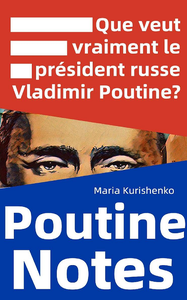 Que veut vraiment le président russe Vladimir Poutine?

Maria Kurishenko

Poutine Notes